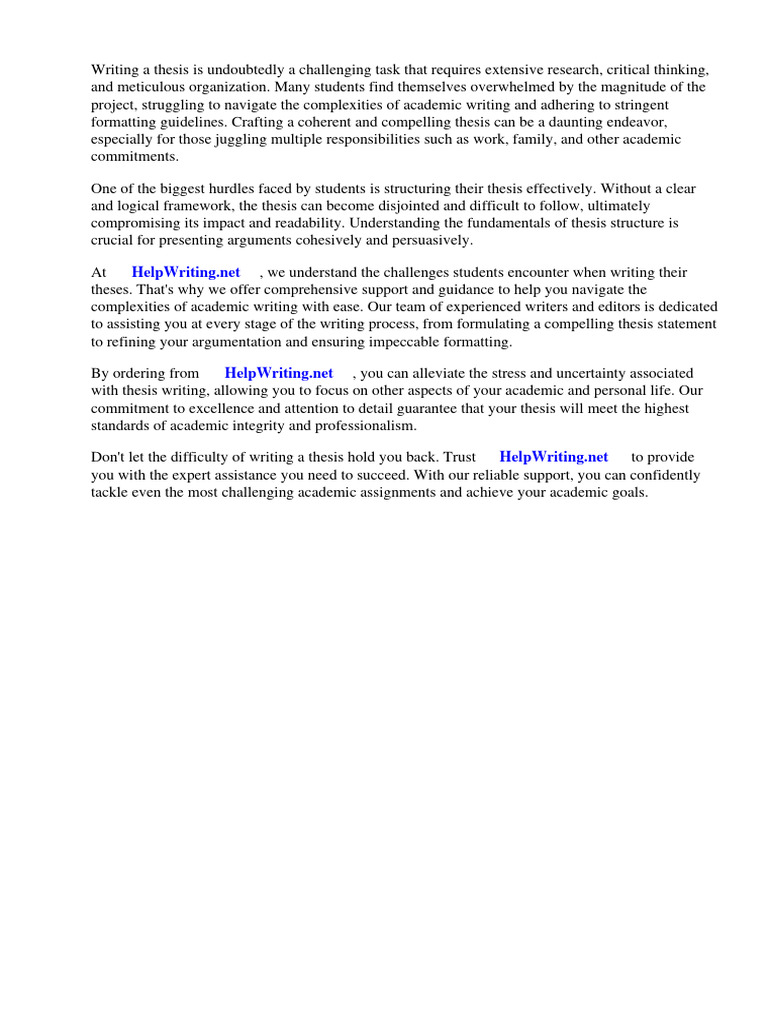 Writing a thesis is undoubtedly a challenging task that requires extensive research, critical thinking, and meticulous organization. Many students find themselves overwhelmed by the magnitude of the project, struggling to navigate the complexities of academic writing and adhering to stringent formatting guidelines. Crafting a coherent and compelling thesis can be a daunting endeavor, especially for those juggling multiple responsibilities such as work, family, and other academic commitments.

One of the biggest hurdles faced by students is structuring their thesis effectively. Without a clear and logical framework, the thesis can become disjointed and difficult to follow, ultimately compromising its impact and readability. Understanding the fundamentals of thesis structure is crucial for presenting arguments cohesively and persuasively.

At HelpWriting.net , we understand the challenges students encounter when writing their theses. That's why we offer comprehensive support and guidance to help you navigate the complexities of academic writing with ease. Our team of experienced writers and editors is dedicated to assisting you at every stage of the writing process, from formulating a compelling thesis statement to refining your argumentation and ensuring impeccable formatting.

By ordering from HelpWriting.net , you can alleviate the stress and uncertainty associated with thesis writing, allowing you to focus on other aspects of your academic and personal life. Our commitment to excellence and attention to detail guarantee that your thesis will meet the highest standards of academic integrity and professionalism.

Don't let the difficulty of writing a thesis hold you back. Trust HelpWriting.net to provide you with the expert assistance you need to succeed. With our reliable support, you can confidently tackle even the most challenging academic assignments and achieve your academic goals.